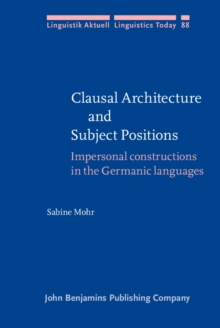 Linguistik Aktuell Linguistics Today 88

Clausal Architecture and Subject Positions

Impersonal constructions in the Germanic languages

Sabine Mohr

John Benjamins Publishing Company